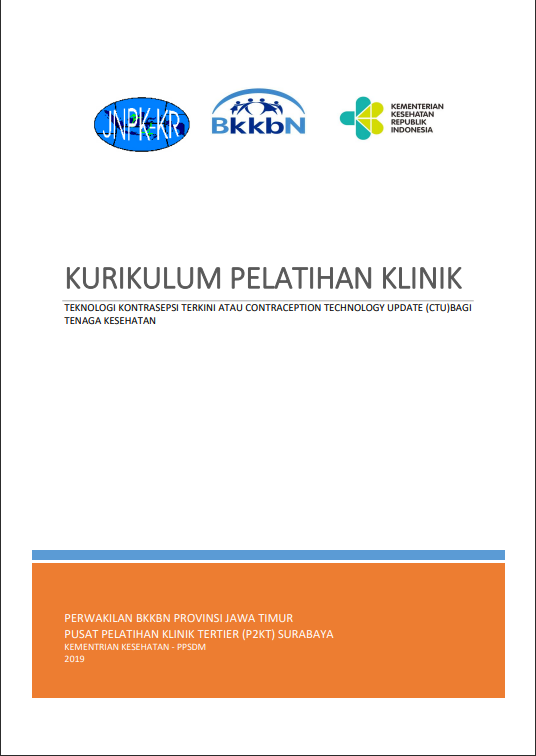 JNPK-KR

BkkbN

KEMENTERIAN KESEHATAN REPUBLIK INDONESIA

KURIKULUM PELATIHAN KLINIK

TEKNOLOGI KONTRASEPSI TERKINI ATAU CONTRACEPTION TECHNOLOGY UPDATE (CTU)BAGI TENAGA KESEHATAN

PERWAKILAN BKKBN PROVINSI JAWA TIMUR
PUSAT PELATIHAN KLINIK TERTIER (P2KT) SURABAYA
KEMENTRIAN KESEHATAN - PPSDM
2019